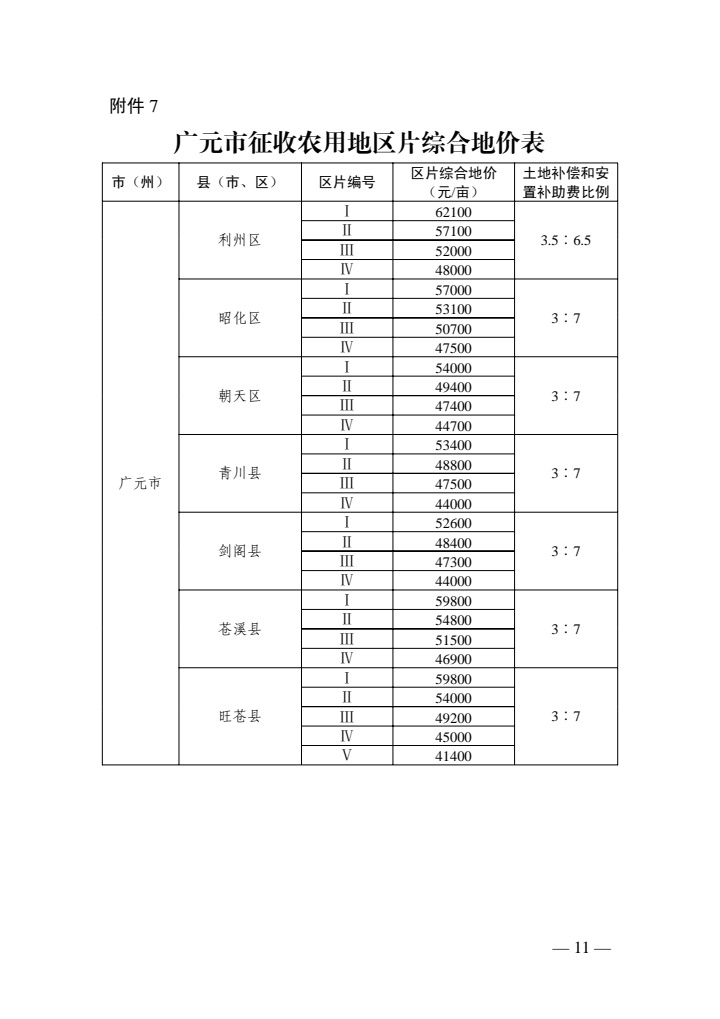 附件 7

广元市征收农用地区片综合地价表

| 市（州） | 县（市、区） | 区片编号 | 区片综合地价（元/亩） | 土地补偿和安置补助费比例 |
|---|---|---|---|---|
| 广元市 | 利州区 | Ⅰ | 62100 | 3.5：6.5 |
| | | Ⅱ | 57100 | |
| | | Ⅲ | 52000 | |
| | | Ⅳ | 48000 | |
| | 昭化区 | Ⅰ | 57000 | 3：7 |
| | | Ⅱ | 53100 | |
| | | Ⅲ | 50700 | |
| | | Ⅳ | 47500 | |
| | 朝天区 | Ⅰ | 54000 | 3：7 |
| | | Ⅱ | 49400 | |
| | | Ⅲ | 47400 | |
| | | Ⅳ | 44700 | |
| | 青川县 | Ⅰ | 53400 | 3：7 |
| | | Ⅱ | 48800 | |
| | | Ⅲ | 47500 | |
| | | Ⅳ | 44000 | |
| | 剑阁县 | Ⅰ | 52600 | 3：7 |
| | | Ⅱ | 48400 | |
| | | Ⅲ | 47300 | |
| | | Ⅳ | 44000 | |
| | 苍溪县 | Ⅰ | 59800 | 3：7 |
| | | Ⅱ | 54800 | |
| | | Ⅲ | 51500 | |
| | | Ⅳ | 46900 | |
| | 旺苍县 | Ⅰ | 59800 | 3：7 |
| | | Ⅱ | 54000 | |
| | | Ⅲ | 49200 | |
| | | Ⅳ | 45000 | |
| | | Ⅴ | 41400 | |

— 11 —